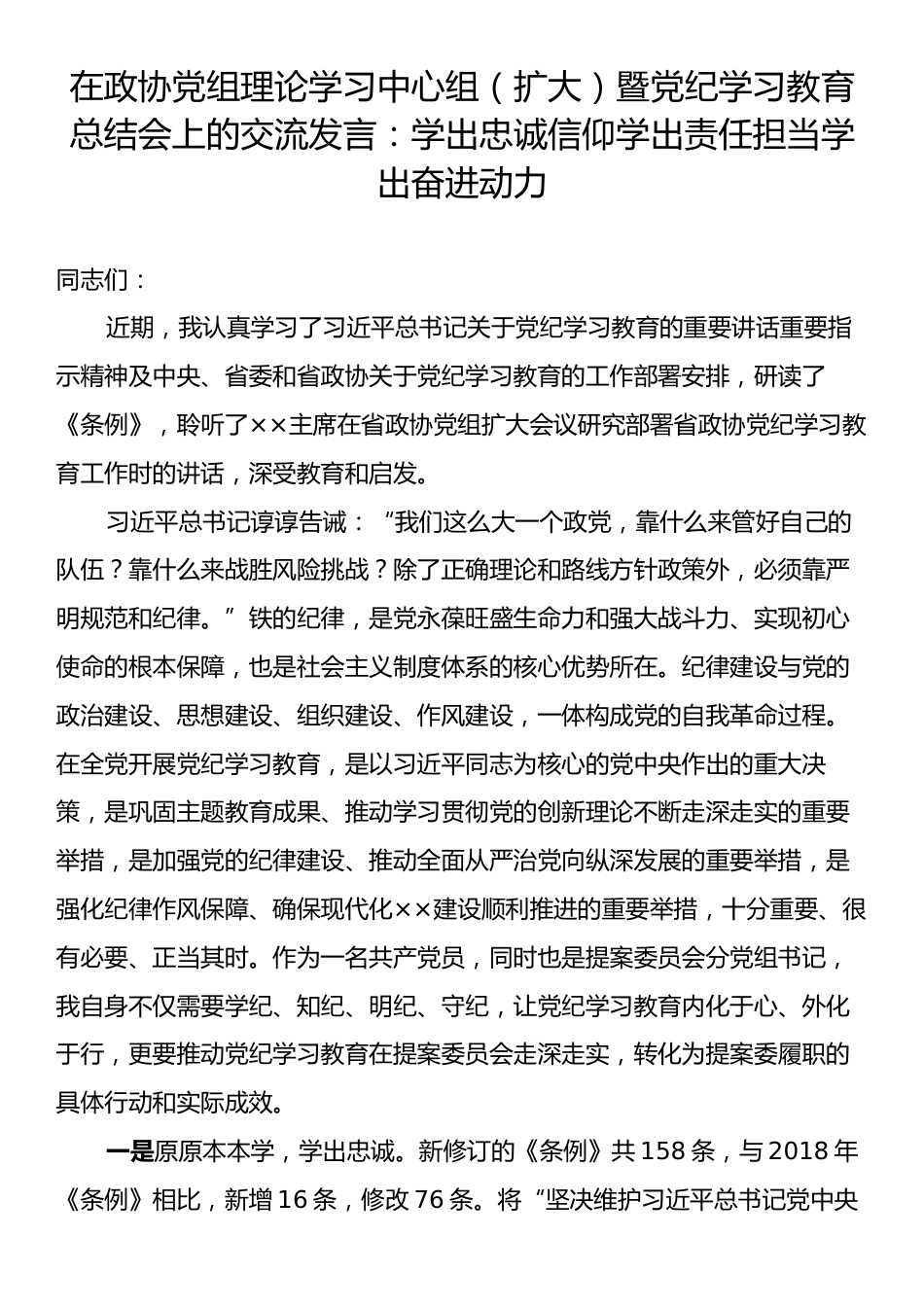 在政协党组理论学习中心组（扩大）暨党纪学习教育总结会上的交流发言：学出忠诚信仰学出责任担当学出奋进动力

同志们：

近期，我认真学习了习近平总书记关于党纪学习教育的重要讲话重要指示精神及中央、省委和省政协关于党纪学习教育的工作部署安排，研读了《条例》，聆听了××主席在省政协党组扩大会议研究部署省政协党纪学习教育工作时的讲话，深受教育和启发。

习近平总书记谆谆告诫：“我们这么大一个政党，靠什么来管好自己的队伍？靠什么来战胜风险挑战？除了正确理论和路线方针政策外，必须靠严明规范和纪律。”铁的纪律，是党永葆旺盛生命力和强大战斗力、实现初心使命的根本保障，也是社会主义制度体系的核心优势所在。纪律建设与党的政治建设、思想建设、组织建设、作风建设，一体构成党的自我革命过程。在全党开展党纪学习教育，是以习近平同志为核心的党中央作出的重大决策，是巩固主题教育成果、推动学习贯彻党的创新理论不断走深走实的重要举措，是加强党的纪律建设、推动全面从严治党向纵深发展的重要举措，是强化纪律作风保障、确保现代化××建设顺利推进的重要举措，十分重要、很有必要、正当其时。作为一名共产党员，同时也是提案委员会分党组书记，我自身不仅需要学纪、知纪、明纪、守纪，让党纪学习教育内化于心、外化于行，更要推动党纪学习教育在提案委员会走深走实，转化为提案委履职的具体行动和实际成效。

一是原原本本学，学出忠诚。新修订的《条例》共158条，与2018年《条例》相比，新增16条，修改76条。将“坚决维护习近平总书记党中央